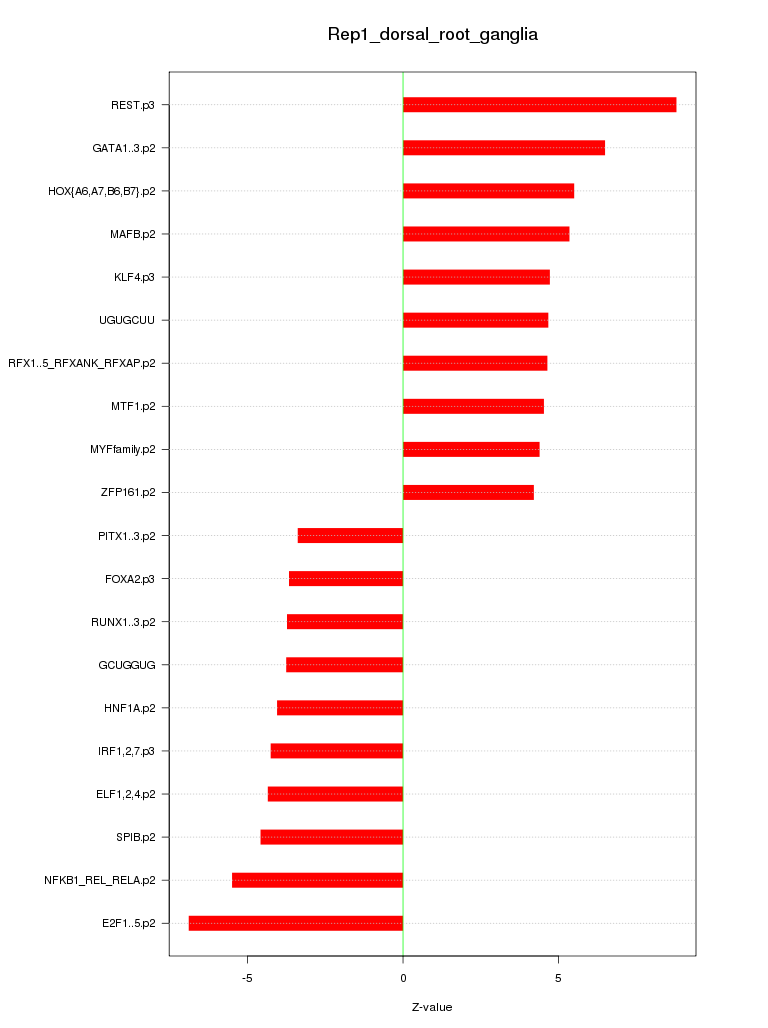 Rep1_dorsal_root_ganglia

REST.p3
GATA1..3.p2
HOX{A6,A7,B6,B7}.p2
MAFB.p2
KLF4.p3
UGUGCUU
RFX1..5_RFXANK_RFXAP.p2
MTF1.p2
MYFfamily.p2
ZFP161.p2
PITX1..3.p2
FOXA2.p3
RUNX1..3.p2
GCUGGUG
HNF1A.p2
IRF1,2,7.p3
ELF1,2,4.p2
SPIB.p2
NFKB1_REL_RELA.p2
E2F1..5.p2

-5
0
5

Z-value